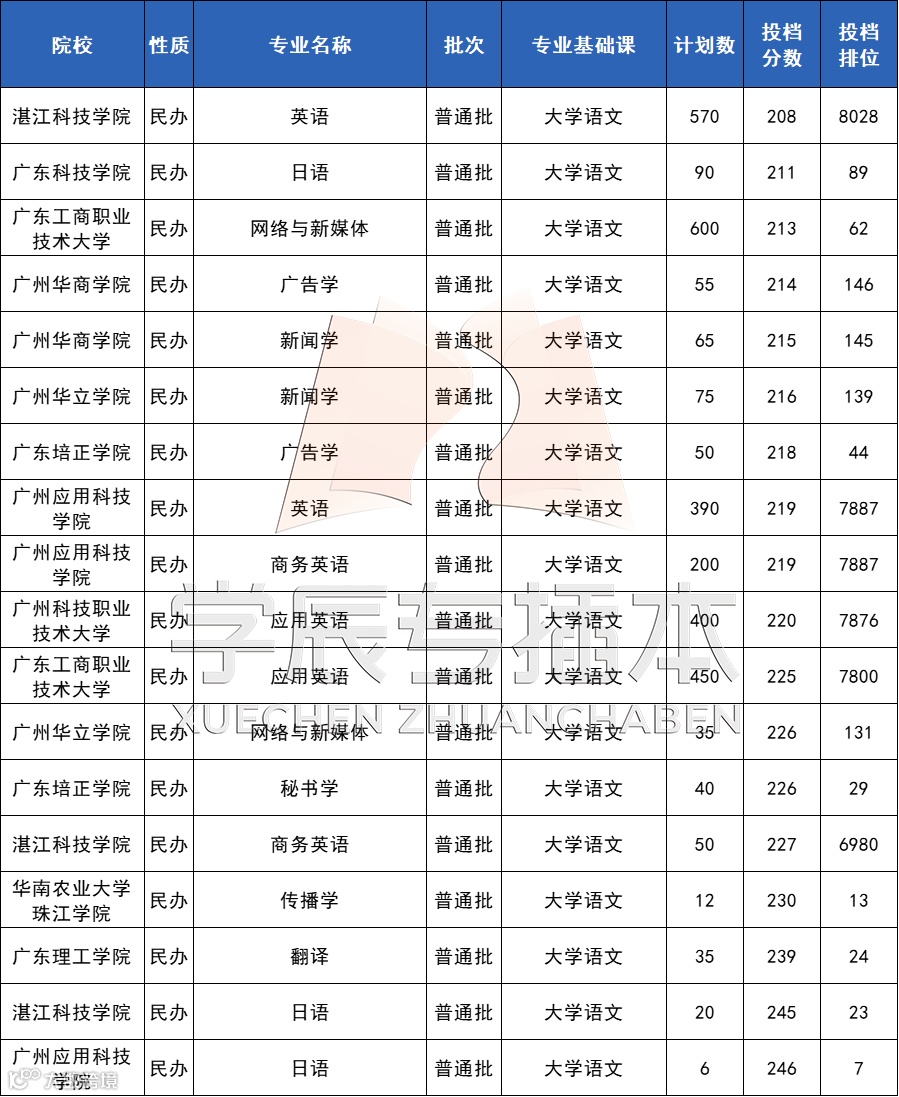 | 院校 | 性质 | 专业名称 | 批次 | 专业基础课 | 计划数 | 投档分数 | 投档排位 |
|---|---|---|---|---|---|---|---|
| 湛江科技学院 | 民办 | 英语 | 普通批 | 大学语文 | 570 | 208 | 8028 |
| 广东科技学院 | 民办 | 日语 | 普通批 | 大学语文 | 90 | 211 | 89 |
| 广东工商职业技术大学 | 民办 | 网络与新媒体 | 普通批 | 大学语文 | 600 | 213 | 62 |
| 广州华商学院 | 民办 | 广告学 | 普通批 | 大学语文 | 55 | 214 | 146 |
| 广州华商学院 | 民办 | 新闻学 | 普通批 | 大学语文 | 65 | 215 | 145 |
| 广州华立学院 | 民办 | 新闻学 | 普通批 | 大学语文 | 75 | 216 | 139 |
| 广东培正学院 | 民办 | 广告学 | 普通批 | 大学语文 | 50 | 218 | 44 |
| 广州应用科技学院 | 民办 | 英语 | 普通批 | 大学语文 | 390 | 219 | 7887 |
| 广州应用科技学院 | 民办 | 商务英语 | 普通批 | 大学语文 | 200 | 219 | 7887 |
| 广州科技职业技术大学 | 民办 | 应用英语 | 普通批 | 大学语文 | 400 | 220 | 7876 |
| 广东工商职业技术大学 | 民办 | 应用英语 | 普通批 | 大学语文 | 450 | 225 | 7800 |
| 广州华立学院 | 民办 | 网络与新媒体 | 普通批 | 大学语文 | 35 | 226 | 131 |
| 广东培正学院 | 民办 | 秘书学 | 普通批 | 大学语文 | 40 | 226 | 29 |
| 湛江科技学院 | 民办 | 商务英语 | 普通批 | 大学语文 | 50 | 227 | 6980 |
| 华南农业大学珠江学院 | 民办 | 传播学 | 普通批 | 大学语文 | 12 | 230 | 13 |
| 广东理工学院 | 民办 | 翻译 | 普通批 | 大学语文 | 35 | 239 | 24 |
| 湛江科技学院 | 民办 | 日语 | 普通批 | 大学语文 | 20 | 245 | 23 |
| 广州应用科技学院 | 民办 | 日语 | 普通批 | 大学语文 | 6 | 246 | 7 |

学辰专插本
XUECHEN ZHUANCHABEN